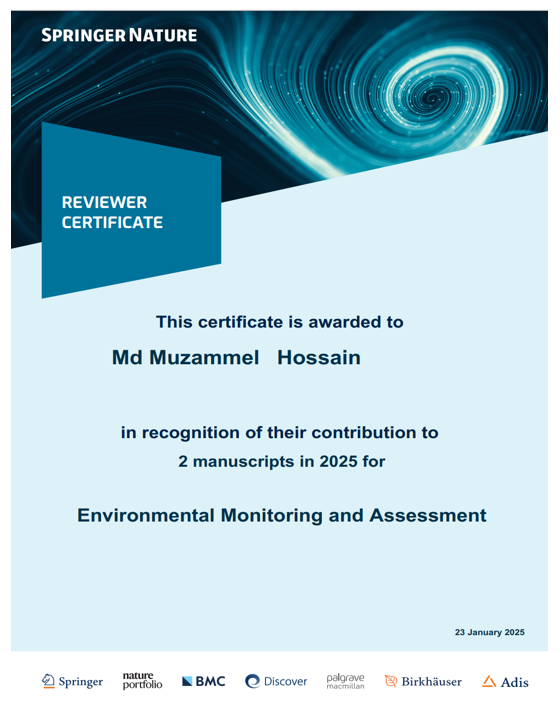 SPRINGER NATURE

REVIEWER CERTIFICATE

This certificate is awarded to

Md Muzammel Hossain

in recognition of their contribution to
2 manuscripts in 2025 for

Environmental Monitoring and Assessment

23 January 2025

Springer nature portfolio BMC Discover palgrave macmillan Birkhäuser Adis